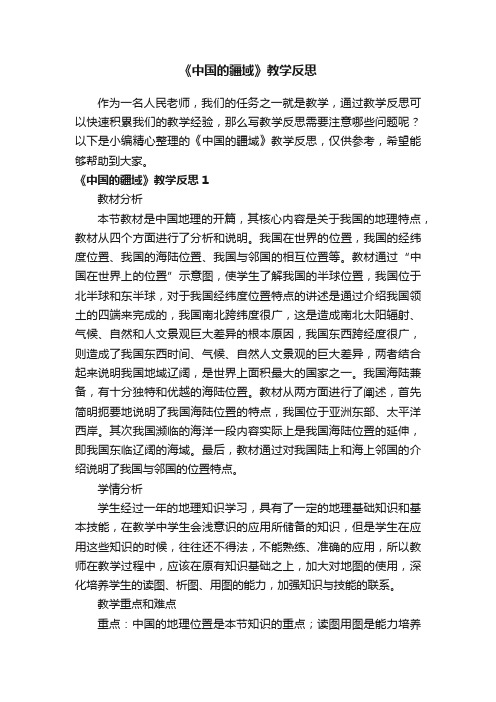 《中国的疆域》教学反思

作为一名人民老师，我们的任务之一就是教学，通过教学反思可以快速积累我们的教学经验，那么写教学反思需要注意哪些问题呢？以下是小编精心整理的《中国的疆域》教学反思，仅供参考，希望能够帮助到大家。

《中国的疆域》教学反思 1

教材分析

本节教材是中国地理的开篇，其核心内容是关于我国的地理特点，教材从四个方面进行了分析和说明。我国在世界的位置，我国的经纬度位置、我国的海陆位置、我国与邻国的相互位置等。教材通过“中国在世界上的位置”示意图，使学生了解我国的半球位置，我国位于北半球和东半球，对于我国经纬度位置特点的讲述是通过介绍我国领土的四端来完成的，我国南北跨纬度很广，这是造成南北太阳辐射、气候、自然和人文景观巨大差异的根本原因，我国东西跨经度很广，则造成了我国东西时间、气候、自然人文景观的巨大差异，两者结合起来说明我国地域辽阔，是世界上面积最大的国家之一。我国海陆兼备，有十分独特和优越的海陆位置。教材从两方面进行了阐述，首先简明扼要地说明了我国海陆位置的特点，我国位于亚洲东部、太平洋西岸。其次我国濒临的海洋一段内容实际上是我国海陆位置的延伸，即我国东临辽阔的海域。最后，教材通过对我国陆上和海上邻国的介绍说明了我国与邻国的位置特点。

学情分析

学生经过一年的地理知识学习，具有了一定的地理基础知识和基本技能，在教学中学生会浅意识的应用所储备的知识，但是学生在应用这些知识的时候，往往还不得法，不能熟练、准确的应用，所以教师在教学过程中，应该在原有知识基础之上，加大对地图的使用，深化培养学生的读图、析图、用图的能力，加强知识与技能的联系。

教学重点和难点

重点：中国的地理位置是本节知识的重点；读图用图是能力培养